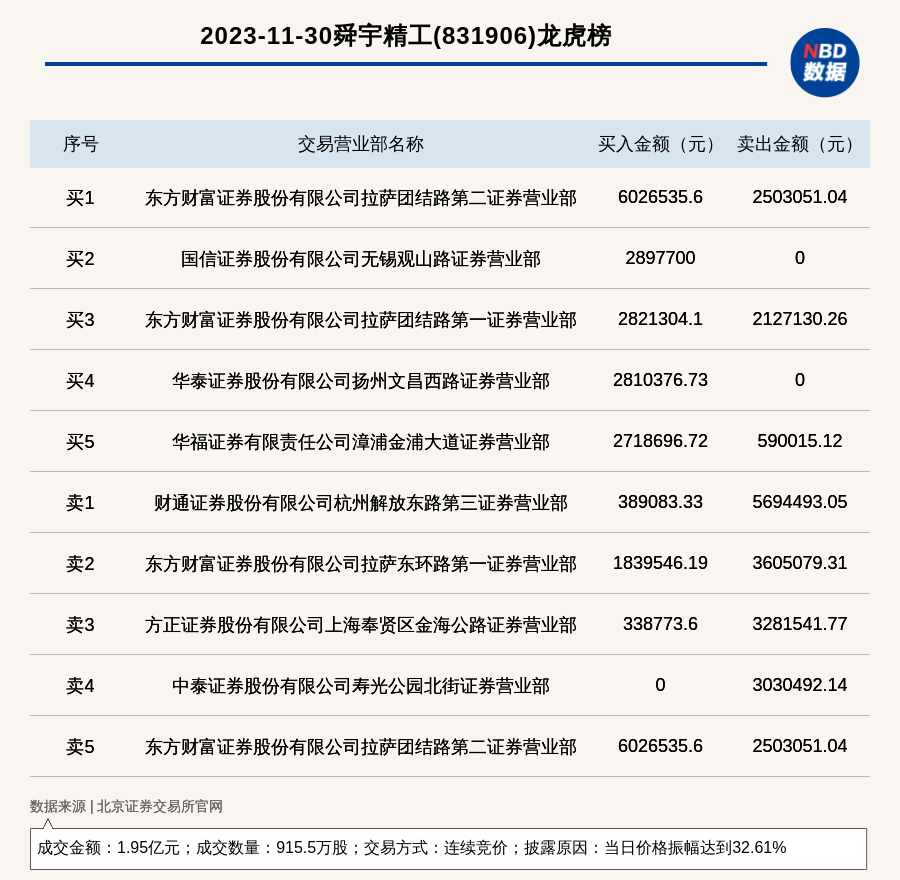 2023-11-30舜宇精工(831906)龙虎榜

NBD
数据

| 序号 | 交易营业部名称 | 买入金额（元） | 卖出金额（元） |
|---|---|---|---|
| 买1 | 东方财富证券股份有限公司拉萨团结路第二证券营业部 | 6026535.6 | 2503051.04 |
| 买2 | 国信证券股份有限公司无锡观山路证券营业部 | 2897700 | 0 |
| 买3 | 东方财富证券股份有限公司拉萨团结路第一证券营业部 | 2821304.1 | 2127130.26 |
| 买4 | 华泰证券股份有限公司扬州文昌西路证券营业部 | 2810376.73 | 0 |
| 买5 | 华福证券有限责任公司漳浦金浦大道证券营业部 | 2718696.72 | 590015.12 |
| 卖1 | 财通证券股份有限公司杭州解放东路第三证券营业部 | 389083.33 | 5694493.05 |
| 卖2 | 东方财富证券股份有限公司拉萨东环路第一证券营业部 | 1839546.19 | 3605079.31 |
| 卖3 | 方正证券股份有限公司上海奉贤区金海公路证券营业部 | 338773.6 | 3281541.77 |
| 卖4 | 中泰证券股份有限公司寿光公园北街证券营业部 | 0 | 3030492.14 |
| 卖5 | 东方财富证券股份有限公司拉萨团结路第二证券营业部 | 6026535.6 | 2503051.04 |

数据来源 | 北京证券交易所官网

成交金额：1.95亿元；成交数量：915.5万股；交易方式：连续竞价；披露原因：当日价格振幅达到32.61%